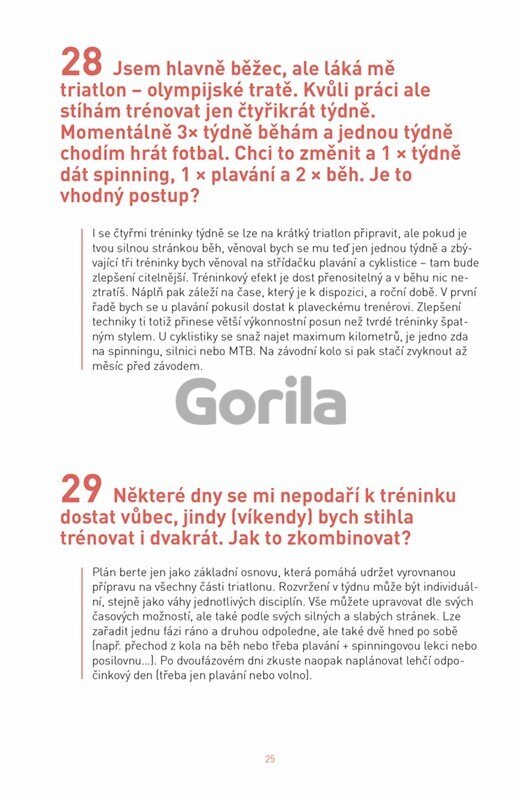 28 Jsem hlavně běžec, ale láká mě triatlon – olympijské tratě. Kvůli práci ale stíhám trénovat jen čtyřikrát týdně. Momentálně 3× týdně běhám a jednou týdně chodím hrát fotbal. Chci to změnit a 1 × týdně dát spinning, 1 × plavání a 2 × běh. Je to vhodný postup?

I se čtyřmi tréninky týdně se lze na krátký triatlon připravit, ale pokud je tvou silnou stránkou běh, věnoval bych se mu teď jen jednou týdně a zbývající tři tréninky bych věnoval na střídačku plavání a cyklistice – tam bude zlepšení citelnější. Tréninkový efekt je dost přenositelný a v běhu nic neztratíš. Náplň pak záleží na čase, který je k dispozici, a roční době. V první řadě bych se u plavání pokusil dostat k plaveckému trenérovi. Zlepšení techniky ti totiž přinese větší výkonnostní posun než tvrdé tréninky špatným stylem. U cyklistiky se snaž najet maximum kilometrů, je jedno zda na spinningu, silnici nebo MTB. Na závodní kolo si pak stačí zvyknout až měsíc před závodem.

29 Některé dny se mi nepodaří k tréninku dostat vůbec, jindy (víkendy) bych stihla trénovat i dvakrát. Jak to zkombinovat?

Plán berte jen jako základní osnovu, která pomáhá udržet vyrovnanou přípravu na všechny části triatlonu. Rozvržení v týdnu může být individuální, stejně jako váhy jednotlivých disciplín. Vše můžete upravovat dle svých časových možností, ale také podle svých silných a slabých stránek. Lze zařadit jednu fázi ráno a druhou odpoledne, ale také dvě hned po sobě (např. přechod z kola na běh nebo třeba plavání + spinningovou lekci nebo posilovnu...). Po dvoufázovém dni zkuste naopak naplánovat lehčí odpočinkový den (třeba jen plavání nebo volno).

25

Gorila